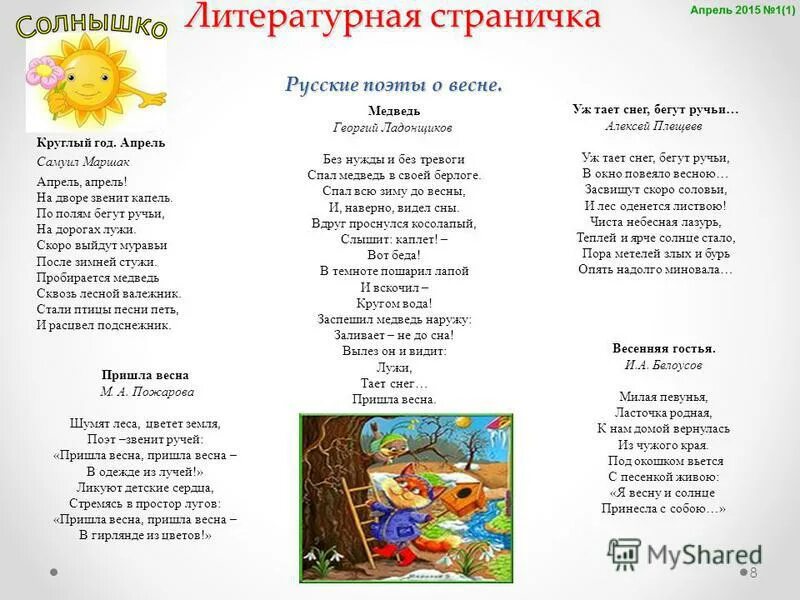 Солнышко

Литературная страничка

Апрель 2015 №1(1)

Русские поэты о весне.

Круглый год. Апрель
Самуил Маршак

Апрель, апрель!
На дворе звенит капель.
По полям бегут ручьи,
На дорогах лужи.
Скоро выйдут муравьи
После зимней стужи.
Пробирается медведь
Сквозь лесной валежник.
Стали птицы песни петь,
И расцвел подснежник.

Пришла весна
М. А. Пожарова

Шумят леса, цветет земля,
Поэт –звенит ручей:
«Пришла весна, пришла весна –
В одежде из лучей!»
Ликуют детские сердца,
Стремясь в простор лугов:
«Пришла весна, пришла весна –
В гирлянде из цветов!»

Медведь
Георгий Ладонщиков

Без нужды и без тревоги
Спал медведь в своей берлоге.
Спал всю зиму до весны,
И, наверно, видел сны.
Вдруг проснулся косолапый,
Слышит: каплет! –
Вот беда!
В темноте пошарил лапой
И вскочил –
Кругом вода!
Заспешил медведь наружу:
Заливает – не до сна!
Вылез он и видит:
Лужи,
Тает снег…
Пришла весна.

Уж тает снег, бегут ручьи…
Алексей Плещеев

Уж тает снег, бегут ручьи,
В окно повеяло весною…
Засвищут скоро соловьи,
И лес оденется листвою!
Чиста небесная лазурь,
Теплей и ярче солнце стало,
Пора метелей злых и бурь
Опять надолго миновала…

Весенняя гостья.
И.А. Белоусов

Милая певунья,
Ласточка родная,
К нам домой вернулась
Из чужого края.
Под окошком вьется
С песенкой живою:
«Я весну и солнце
Принесла с собою…»

MyShared

8